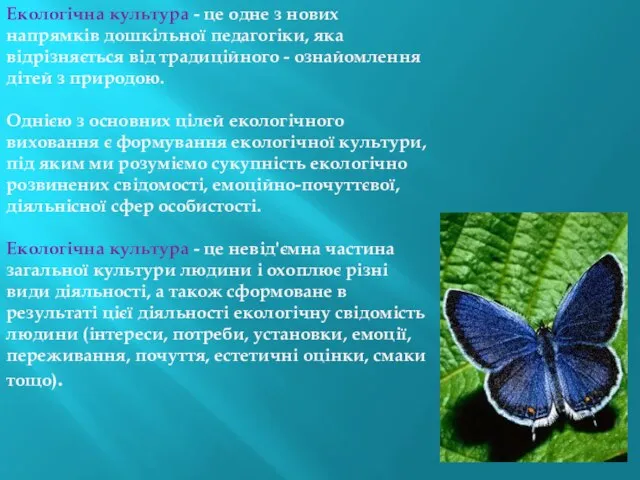 Екологічна культура - це одне з нових напрямків дошкільної педагогіки, яка відрізняється від традиційного - ознайомлення дітей з природою.

Однією з основних цілей екологічного виховання є формування екологічної культури, під яким ми розуміємо сукупність екологічно розвинених свідомості, емоційно-почуттєвої, діяльнісної сфер особистості.

Екологічна культура - це невід'ємна частина загальної культури людини і охоплює різні види діяльності, а також сформоване в результаті цієї діяльності екологічну свідомість людини (інтереси, потреби, установки, емоції, переживання, почуття, естетичні оцінки, смаки тощо).